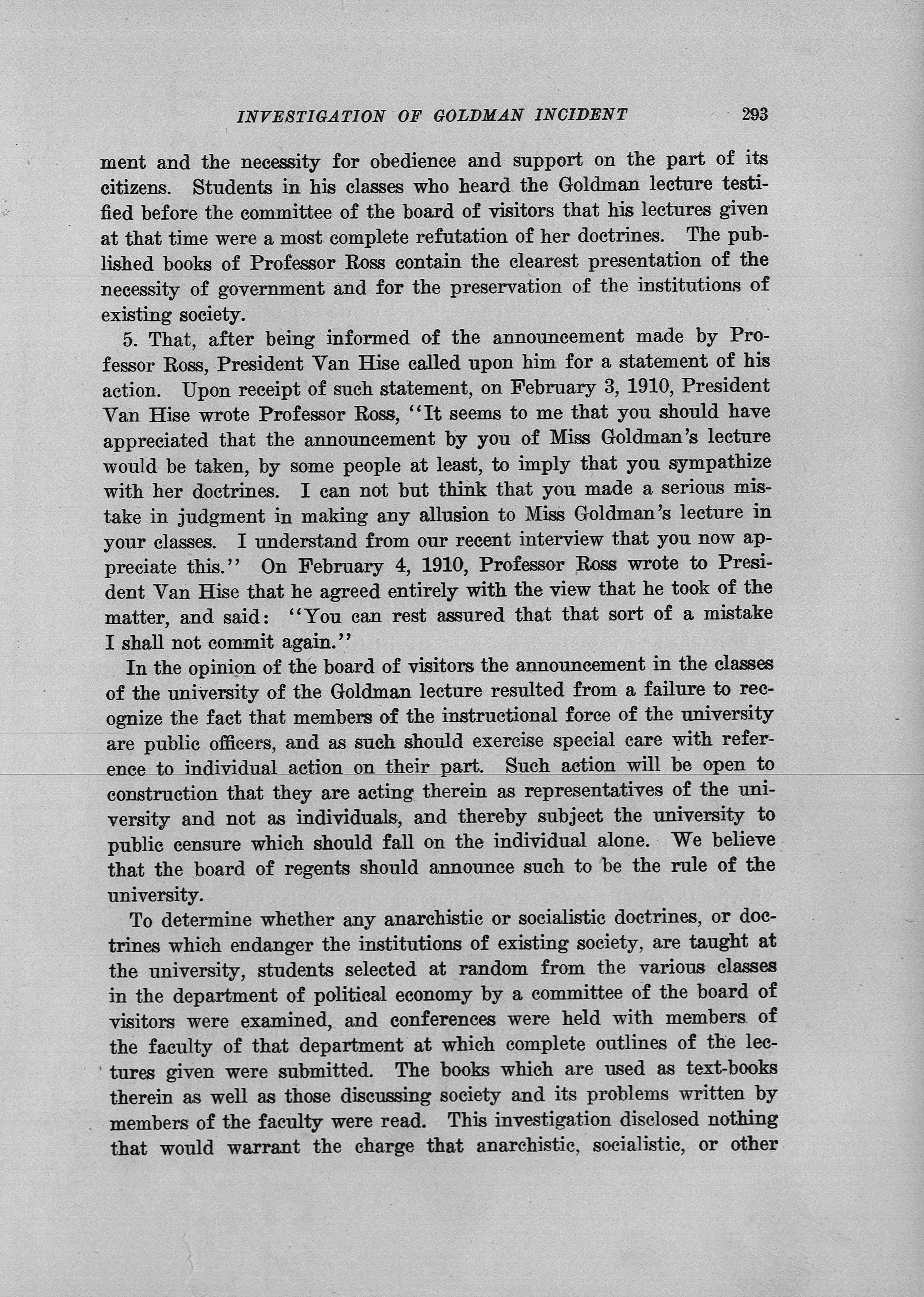 INVESTIGATION OF GOLDMAN INCIDENT 293

ment and the necessity for obedience and support on the part of its citizens. Students in his classes who heard the Goldman lecture testified before the committee of the board of visitors that his lectures given at that time were a most complete refutation of her doctrines. The published books of Professor Ross contain the clearest presentation of the necessity of government and for the preservation of the institutions of existing society.

5. That, after being informed of the announcement made by Professor Ross, President Van Hise called upon him for a statement of his action. Upon receipt of such statement, on February 3, 1910, President Van Hise wrote Professor Ross, "It seems to me that you should have appreciated that the announcement by you of Miss Goldman's lecture would be taken, by some people at least, to imply that you sympathize with her doctrines. I can not but think that you made a serious mistake in judgment in making any allusion to Miss Goldman's lecture in your classes. I understand from our recent interview that you now appreciate this." On February 4, 1910, Professor Ross wrote to President Van Hise that he agreed entirely with the view that he took of the matter, and said: "You can rest assured that that sort of a mistake I shall not commit again."

In the opinion of the board of visitors the announcement in the classes of the university of the Goldman lecture resulted from a failure to recognize the fact that members of the instructional force of the university are public officers, and as such should exercise special care with reference to individual action on their part. Such action will be open to construction that they are acting therein as representatives of the university and not as individuals, and thereby subject the university to public censure which should fall on the individual alone. We believe that the board of regents should announce such to be the rule of the university.

To determine whether any anarchistic or socialistic doctrines, or doctrines which endanger the institutions of existing society, are taught at the university, students selected at random from the various classes in the department of political economy by a committee of the board of visitors were examined, and conferences were held with members of the faculty of that department at which complete outlines of the lectures given were submitted. The books which are used as text-books therein as well as those discussing society and its problems written by members of the faculty were read. This investigation disclosed nothing that would warrant the charge that anarchistic, socialistic, or other